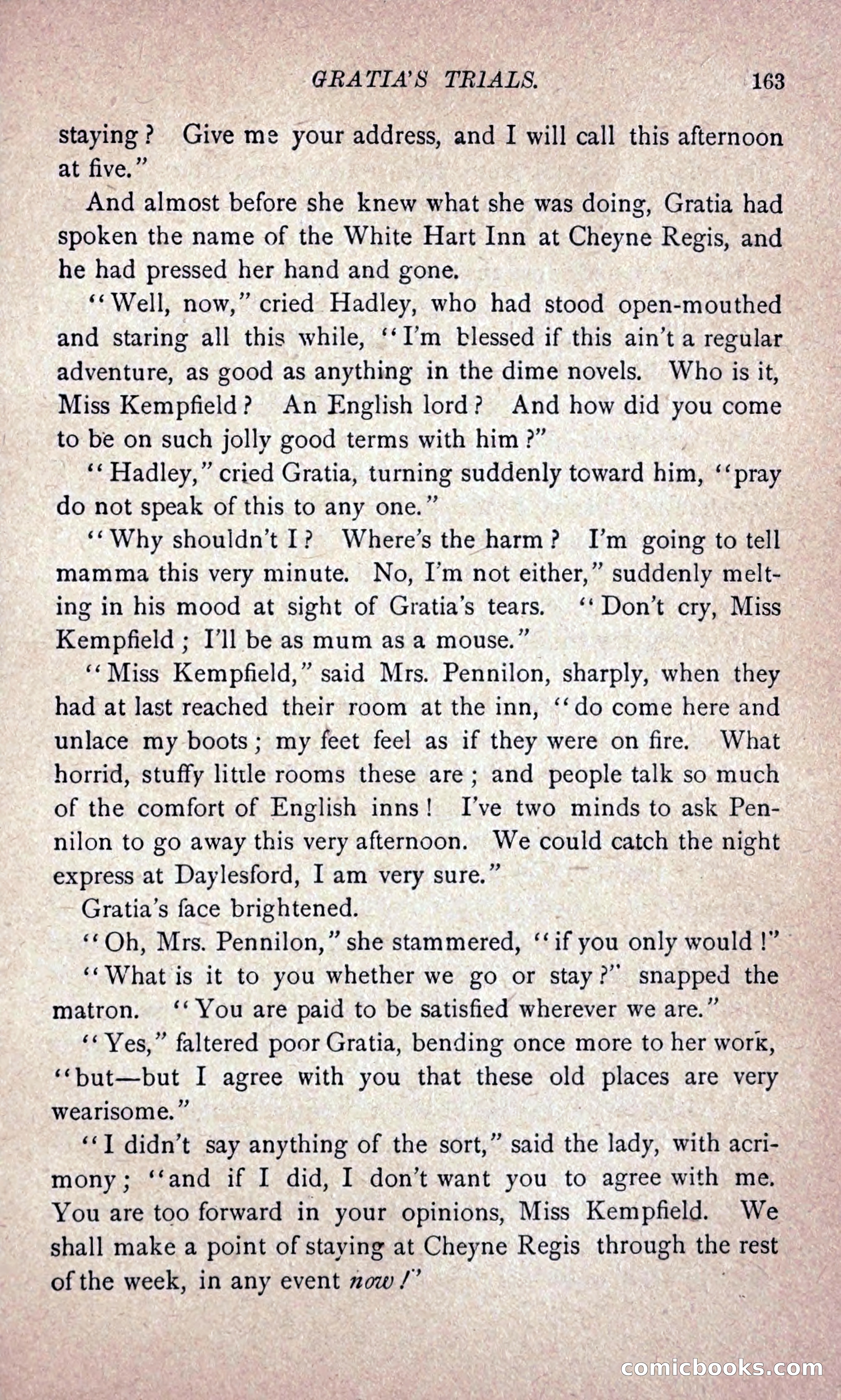 GRATIA'S TRIALS. 163

staying? Give me your address, and I will call this afternoon at five."

And almost before she knew what she was doing, Gratia had spoken the name of the White Hart Inn at Cheyne Regis, and he had pressed her hand and gone.

"Well, now," cried Hadley, who had stood open-mouthed and staring all this while, "I'm blessed if this ain't a regular adventure, as good as anything in the dime novels. Who is it, Miss Kempfield? An English lord? And how did you come to be on such jolly good terms with him?"

"Hadley," cried Gratia, turning suddenly toward him, "pray do not speak of this to any one."

"Why shouldn't I? Where's the harm? I'm going to tell mamma this very minute. No, I'm not either," suddenly melting in his mood at sight of Gratia's tears. "Don't cry, Miss Kempfield; I'll be as mum as a mouse."

"Miss Kempfield," said Mrs. Pennilon, sharply, when they had at last reached their room at the inn, "do come here and unlace my boots; my feet feel as if they were on fire. What horrid, stuffy little rooms these are; and people talk so much of the comfort of English inns! I've two minds to ask Pennilon to go away this very afternoon. We could catch the night express at Daylesford, I am very sure."

Gratia's face brightened.

"Oh, Mrs. Pennilon," she stammered, "if you only would!"

"What is it to you whether we go or stay?" snapped the matron. "You are paid to be satisfied wherever we are."

"Yes," faltered poor Gratia, bending once more to her work, "but—but I agree with you that these old places are very wearisome."

"I didn't say anything of the sort," said the lady, with acrimony; "and if I did, I don't want you to agree with me. You are too forward in your opinions, Miss Kempfield. We shall make a point of staying at Cheyne Regis through the rest of the week, in any event now!"

comicbooks.com